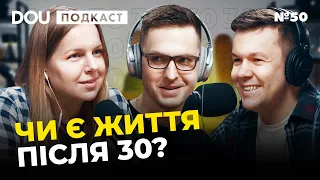 DOU ПОДКАСТ

№50

ЧИ Є ЖИТТЯ ПІСЛЯ 30?